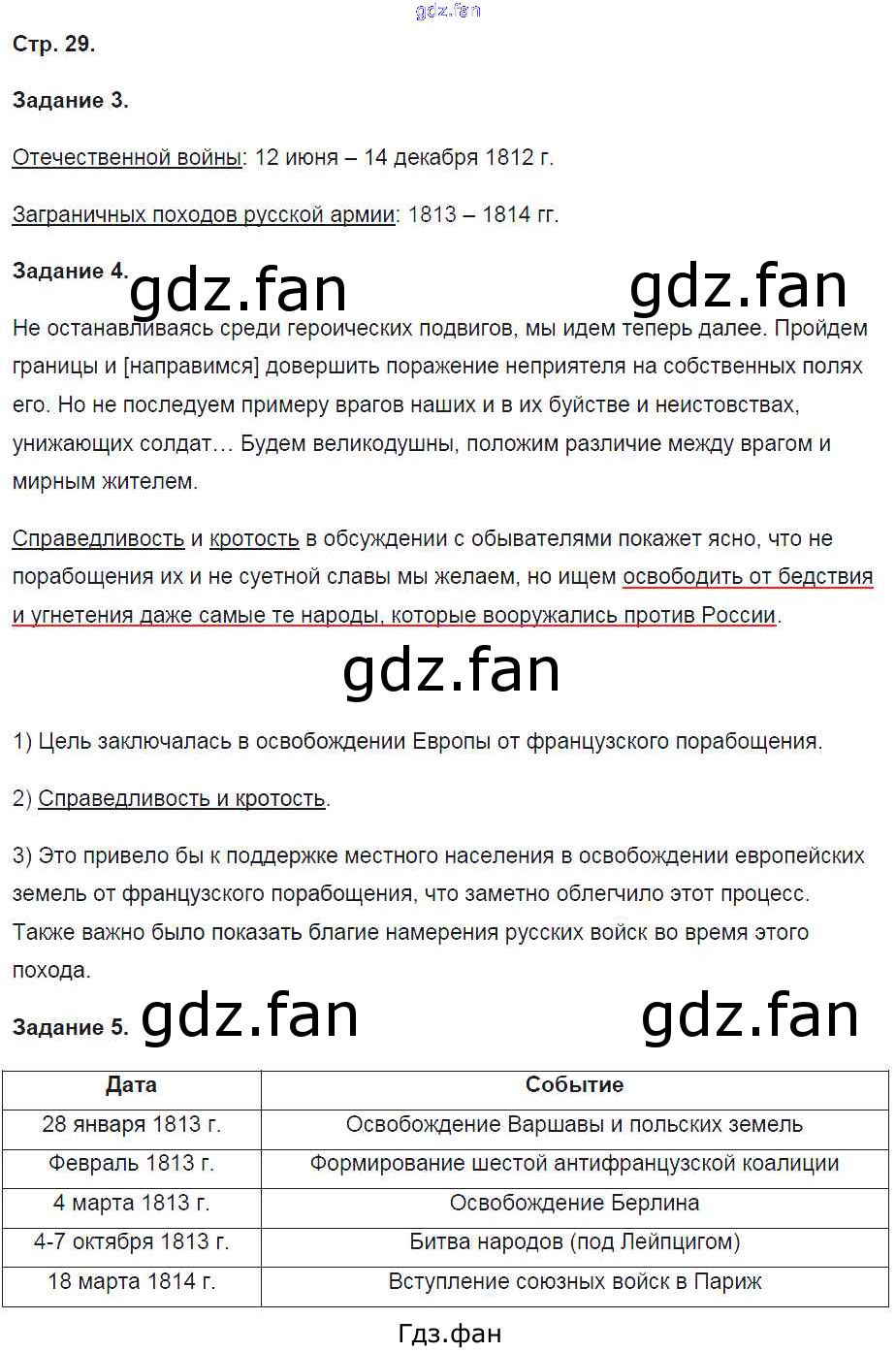 gdz.fan

Стр. 29.

Задание 3.

Отечественной войны: 12 июня – 14 декабря 1812 г.

Заграничных походов русской армии: 1813 – 1814 гг.

Задание 4. gdz.fan gdz.fan

Не останавливаясь среди героических подвигов, мы идем теперь далее. Пройдем границы и [направимся] довершить поражение неприятеля на собственных полях его. Но не последуем примеру врагов наших и в их буйстве и неистовствах, унижающих солдат… Будем великодушны, положим различие между врагом и мирным жителем.

Справедливость и кротость в обсуждении с обывателями покажет ясно, что не порабощения их и не суетной славы мы желаем, но ищем освободить от бедствия и угнетения даже самые те народы, которые вооружались против России.

gdz.fan

1) Цель заключалась в освобождении Европы от французского порабощения.

2) Справедливость и кротость.

3) Это привело бы к поддержке местного населения в освобождении европейских земель от французского порабощения, что заметно облегчило этот процесс. Также важно было показать благие намерения русских войск во время этого похода.

Задание 5. gdz.fan gdz.fan

| Дата | Событие |
|---|---|
| 28 января 1813 г. | Освобождение Варшавы и польских земель |
| Февраль 1813 г. | Формирование шестой антифранцузской коалиции |
| 4 марта 1813 г. | Освобождение Берлина |
| 4-7 октября 1813 г. | Битва народов (под Лейпцигом) |
| 18 марта 1814 г. | Вступление союзных войск в Париж |

Гдз.фан